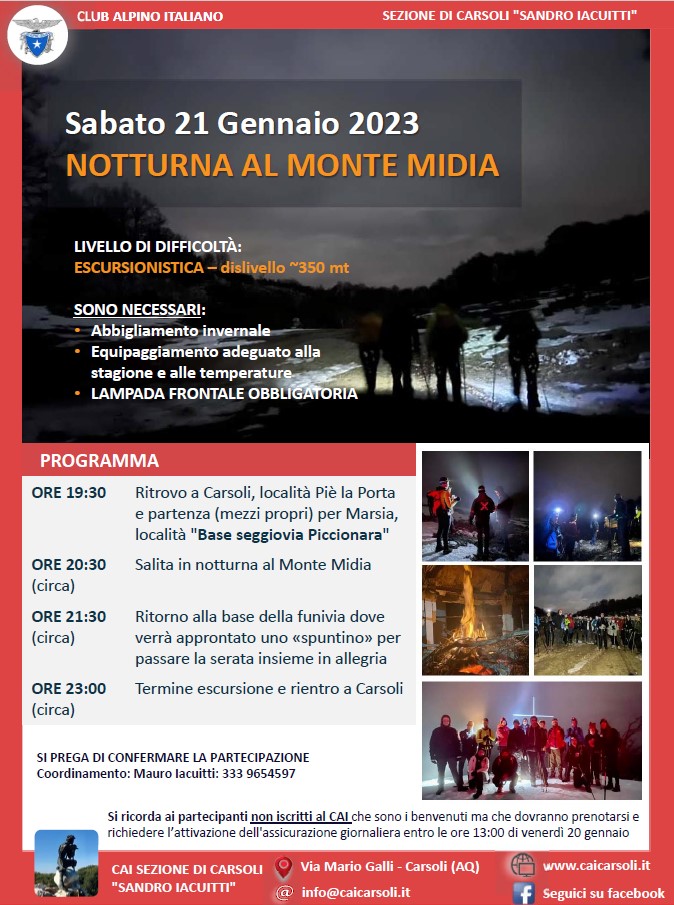 CLUB ALPINO ITALIANO

SEZIONE DI CARSOLI "SANDRO IACUITTI"

Sabato 21 Gennaio 2023

NOTTURNA AL MONTE MIDIA

LIVELLO DI DIFFICOLTÀ:
ESCURSIONISTICA – dislivello ~350 mt

SONO NECESSARI:
• Abbigliamento invernale
• Equipaggiamento adeguato alla stagione e alle temperature
• LAMPADA FRONTALE OBBLIGATORIA

PROGRAMMA

| | |
|---|---|
| ORE 19:30 | Ritrovo a Carsoli, località Piè la Porta e partenza (mezzi propri) per Marsia, località "Base seggiovia Piccionara" |
| ORE 20:30 (circa) | Salita in notturna al Monte Midia |
| ORE 21:30 (circa) | Ritorno alla base della funivia dove verrà approntato uno «spuntino» per passare la serata insieme in allegria |
| ORE 23:00 (circa) | Termine escursione e rientro a Carsoli |

SI PREGA DI CONFERMARE LA PARTECIPAZIONE
Coordinamento: Mauro Iacuitti: 333 9654597

Si ricorda ai partecipanti non iscritti al CAI che sono i benvenuti ma che dovranno prenotarsi e richiedere l'attivazione dell'assicurazione giornaliera entro le ore 13:00 di venerdì 20 gennaio

CAI SEZIONE DI CARSOLI "SANDRO IACUITTI"

Via Mario Galli - Carsoli (AQ)

info@caicarsoli.it

www.caicarsoli.it

Seguici su facebook